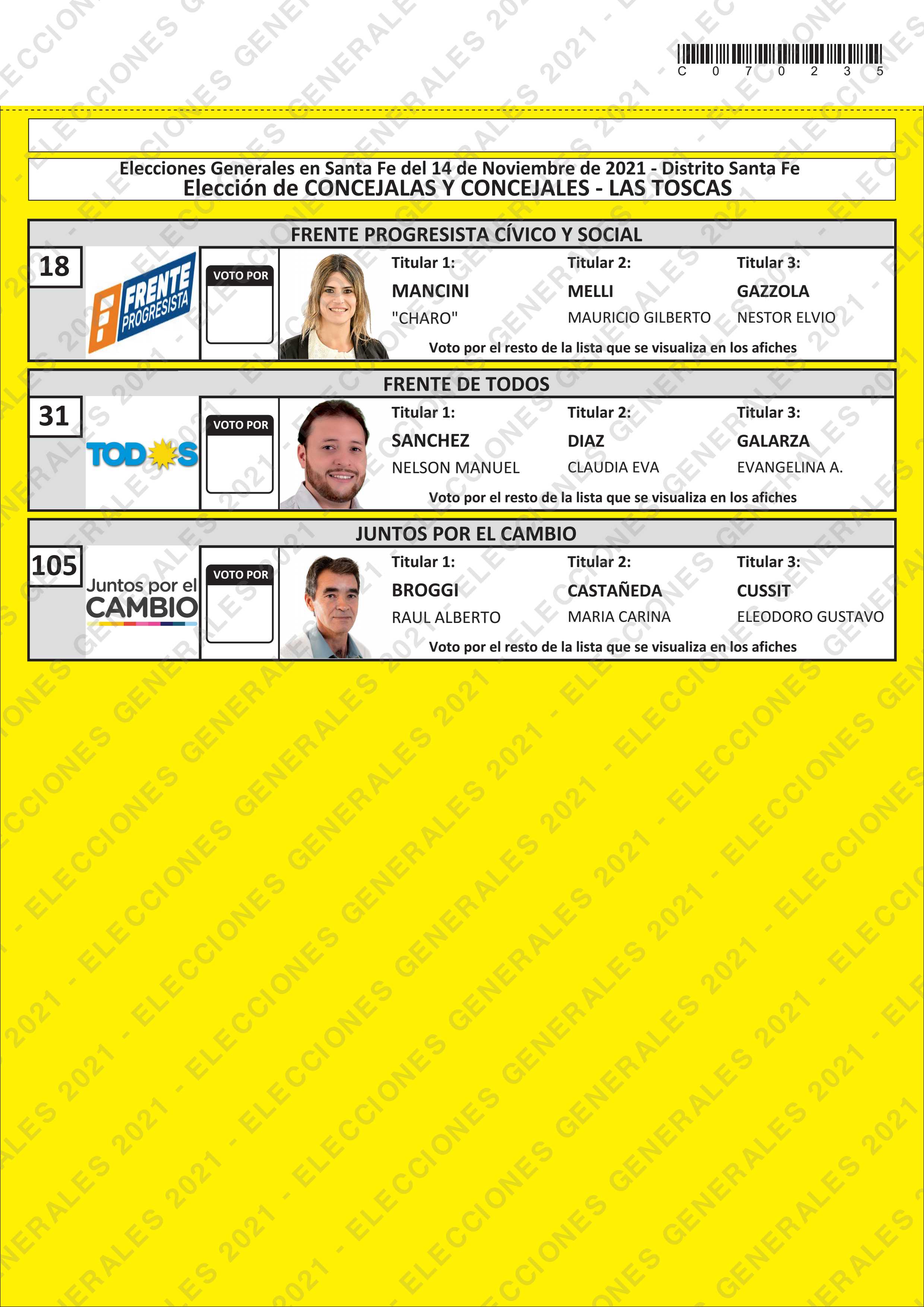 C 0 7 0 2 3 5

Elecciones Generales en Santa Fe del 14 de Noviembre de 2021 - Distrito Santa Fe
Elección de CONCEJALAS Y CONCEJALES - LAS TOSCAS

FRENTE PROGRESISTA CÍVICO Y SOCIAL

18

FRENTE PROGRESISTA

VOTO POR

Titular 1:
MANCINI
"CHARO"

Titular 2:
MELLI
MAURICIO GILBERTO

Titular 3:
GAZZOLA
NESTOR ELVIO

Voto por el resto de la lista que se visualiza en los afiches

FRENTE DE TODOS

31

TODOS

VOTO POR

Titular 1:
SANCHEZ
NELSON MANUEL

Titular 2:
DIAZ
CLAUDIA EVA

Titular 3:
GALARZA
EVANGELINA A.

Voto por el resto de la lista que se visualiza en los afiches

JUNTOS POR EL CAMBIO

105

Juntos por el
CAMBIO

VOTO POR

Titular 1:
BROGGI
RAUL ALBERTO

Titular 2:
CASTAÑEDA
MARIA CARINA

Titular 3:
CUSSIT
ELEODORO GUSTAVO

Voto por el resto de la lista que se visualiza en los afiches

ELECCIONES GENERALES 2021 -